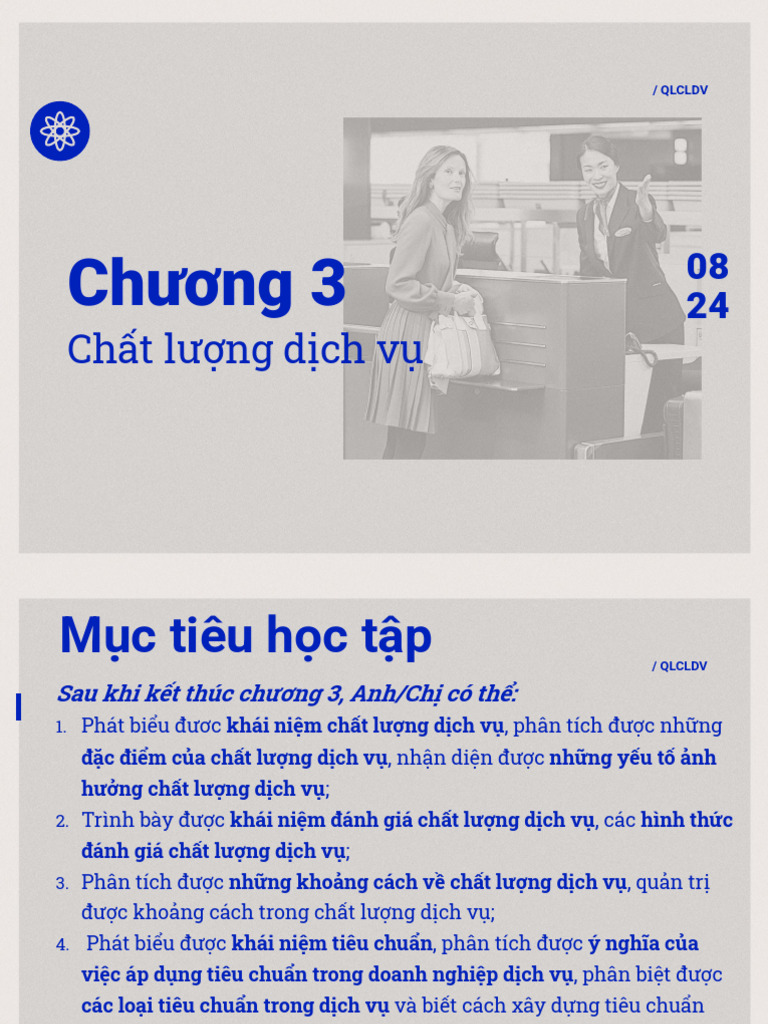 / QLCLDV

Chương 3

Chất lượng dịch vụ

08
24

Mục tiêu học tập

/ QLCLDV

Sau khi kết thúc chương 3, Anh/Chị có thể:

1. Phát biểu được khái niệm chất lượng dịch vụ, phân tích được những đặc điểm của chất lượng dịch vụ, nhận diện được những yếu tố ảnh hưởng chất lượng dịch vụ;
2. Trình bày được khái niệm đánh giá chất lượng dịch vụ, các hình thức đánh giá chất lượng dịch vụ;
3. Phân tích được những khoảng cách về chất lượng dịch vụ, quản trị được khoảng cách trong chất lượng dịch vụ;
4. Phát biểu được khái niệm tiêu chuẩn, phân tích được ý nghĩa của việc áp dụng tiêu chuẩn trong doanh nghiệp dịch vụ, phân biệt được các loại tiêu chuẩn trong dịch vụ và biết cách xây dựng tiêu chuẩn